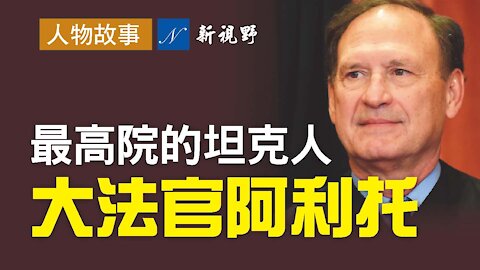 人物故事 N 新視野

最高院的坦克人

大法官阿利托